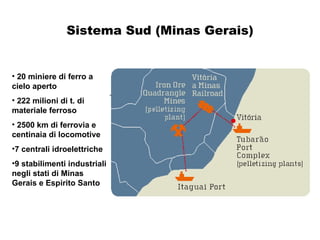 Sistema Sud (Minas Gerais)

• 20 miniere di ferro a cielo aperto

• 222 milioni di t. di materiale ferroso

• 2500 km di ferrovia e centinaia di locomotive

•7 centrali idroelettriche

•9 stabilimenti industriali negli stati di Minas Gerais e Espirito Santo

Iron Ore Quadrangle Mines (pelletizing plant)

Vitória a Minas Railroad

Vitória

Tubarão Port Complex (pelletizing plants)

Itaguai Port